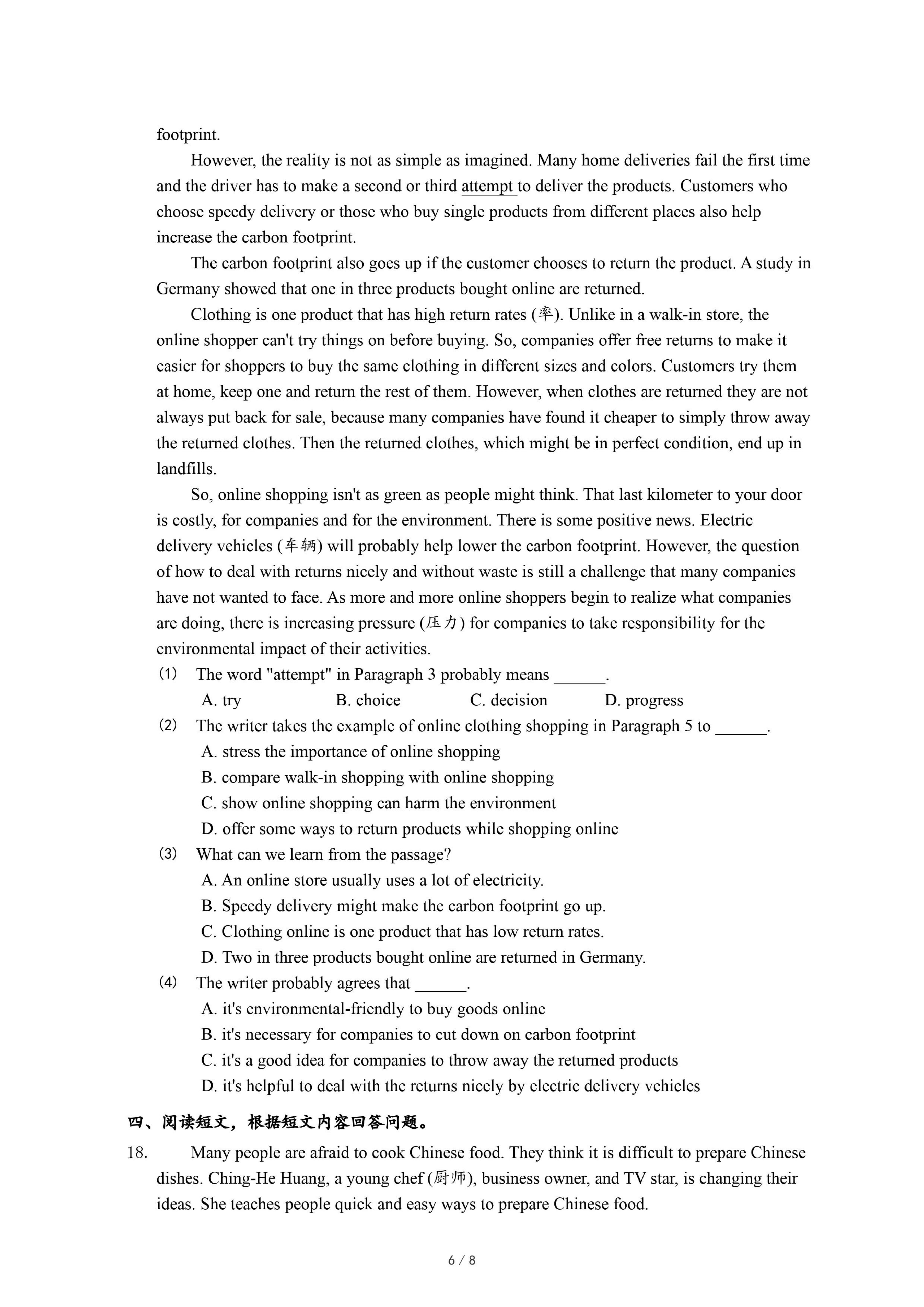 footprint.

However, the reality is not as simple as imagined. Many home deliveries fail the first time and the driver has to make a second or third attempt to deliver the products. Customers who choose speedy delivery or those who buy single products from different places also help increase the carbon footprint.

The carbon footprint also goes up if the customer chooses to return the product. A study in Germany showed that one in three products bought online are returned.

Clothing is one product that has high return rates (率). Unlike in a walk-in store, the online shopper can't try things on before buying. So, companies offer free returns to make it easier for shoppers to buy the same clothing in different sizes and colors. Customers try them at home, keep one and return the rest of them. However, when clothes are returned they are not always put back for sale, because many companies have found it cheaper to simply throw away the returned clothes. Then the returned clothes, which might be in perfect condition, end up in landfills.

So, online shopping isn't as green as people might think. That last kilometer to your door is costly, for companies and for the environment. There is some positive news. Electric delivery vehicles (车辆) will probably help lower the carbon footprint. However, the question of how to deal with returns nicely and without waste is still a challenge that many companies have not wanted to face. As more and more online shoppers begin to realize what companies are doing, there is increasing pressure (压力) for companies to take responsibility for the environmental impact of their activities.

(1) The word "attempt" in Paragraph 3 probably means ______.
A. try B. choice C. decision D. progress

(2) The writer takes the example of online clothing shopping in Paragraph 5 to ______.
A. stress the importance of online shopping
B. compare walk-in shopping with online shopping
C. show online shopping can harm the environment
D. offer some ways to return products while shopping online

(3) What can we learn from the passage?
A. An online store usually uses a lot of electricity.
B. Speedy delivery might make the carbon footprint go up.
C. Clothing online is one product that has low return rates.
D. Two in three products bought online are returned in Germany.

(4) The writer probably agrees that ______.
A. it's environmental-friendly to buy goods online
B. it's necessary for companies to cut down on carbon footprint
C. it's a good idea for companies to throw away the returned products
D. it's helpful to deal with the returns nicely by electric delivery vehicles

四、阅读短文，根据短文内容回答问题。

18. Many people are afraid to cook Chinese food. They think it is difficult to prepare Chinese dishes. Ching-He Huang, a young chef (厨师), business owner, and TV star, is changing their ideas. She teaches people quick and easy ways to prepare Chinese food.

6 / 8